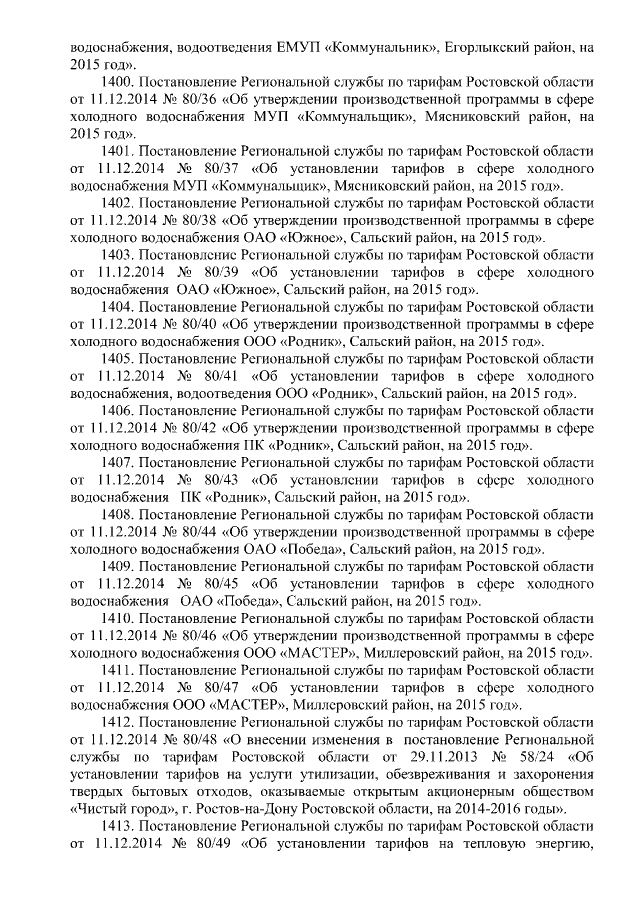 водоснабжения, водоотведения ЕМУП «Коммунальник», Егорлыкский район, на 2015 год».

1400. Постановление Региональной службы по тарифам Ростовской области от 11.12.2014 № 80/36 «Об утверждении производственной программы в сфере холодного водоснабжения МУП «Коммунальщик», Мясниковский район, на 2015 год».

1401. Постановление Региональной службы по тарифам Ростовской области от 11.12.2014 № 80/37 «Об установлении тарифов в сфере холодного водоснабжения МУП «Коммунальщик», Мясниковский район, на 2015 год».

1402. Постановление Региональной службы по тарифам Ростовской области от 11.12.2014 № 80/38 «Об утверждении производственной программы в сфере холодного водоснабжения ОАО «Южное», Сальский район, на 2015 год».

1403. Постановление Региональной службы по тарифам Ростовской области от 11.12.2014 № 80/39 «Об установлении тарифов в сфере холодного водоснабжения ОАО «Южное», Сальский район, на 2015 год».

1404. Постановление Региональной службы по тарифам Ростовской области от 11.12.2014 № 80/40 «Об утверждении производственной программы в сфере холодного водоснабжения ООО «Родник», Сальский район, на 2015 год».

1405. Постановление Региональной службы по тарифам Ростовской области от 11.12.2014 № 80/41 «Об установлении тарифов в сфере холодного водоснабжения, водоотведения ООО «Родник», Сальский район, на 2015 год».

1406. Постановление Региональной службы по тарифам Ростовской области от 11.12.2014 № 80/42 «Об утверждении производственной программы в сфере холодного водоснабжения ПК «Родник», Сальский район, на 2015 год».

1407. Постановление Региональной службы по тарифам Ростовской области от 11.12.2014 № 80/43 «Об установлении тарифов в сфере холодного водоснабжения ПК «Родник», Сальский район, на 2015 год».

1408. Постановление Региональной службы по тарифам Ростовской области от 11.12.2014 № 80/44 «Об утверждении производственной программы в сфере холодного водоснабжения ОАО «Победа», Сальский район, на 2015 год».

1409. Постановление Региональной службы по тарифам Ростовской области от 11.12.2014 № 80/45 «Об установлении тарифов в сфере холодного водоснабжения ОАО «Победа», Сальский район, на 2015 год».

1410. Постановление Региональной службы по тарифам Ростовской области от 11.12.2014 № 80/46 «Об утверждении производственной программы в сфере холодного водоснабжения ООО «МАСТЕР», Миллеровский район, на 2015 год».

1411. Постановление Региональной службы по тарифам Ростовской области от 11.12.2014 № 80/47 «Об установлении тарифов в сфере холодного водоснабжения ООО «МАСТЕР», Миллеровский район, на 2015 год».

1412. Постановление Региональной службы по тарифам Ростовской области от 11.12.2014 № 80/48 «О внесении изменения в постановление Региональной службы по тарифам Ростовской области от 29.11.2013 № 58/24 «Об установлении тарифов на услуги утилизации, обезвреживания и захоронения твердых бытовых отходов, оказываемые открытым акционерным обществом «Чистый город», г. Ростов-на-Дону Ростовской области, на 2014-2016 годы».

1413. Постановление Региональной службы по тарифам Ростовской области от 11.12.2014 № 80/49 «Об установлении тарифов на тепловую энергию,